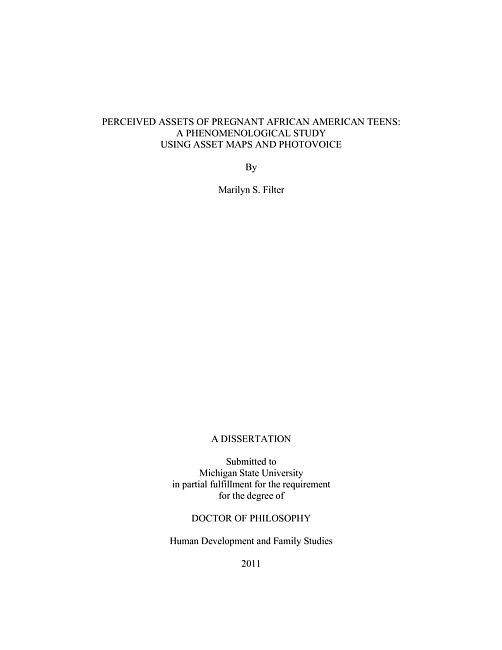 PERCEIVED ASSETS OF PREGNANT AFRICAN AMERICAN TEENS:
A PHENOMENOLOGICAL STUDY
USING ASSET MAPS AND PHOTOVOICE

By

Marilyn S. Filter

A DISSERTATION

Submitted to
Michigan State University
in partial fulfillment for the requirement
for the degree of

DOCTOR OF PHILOSOPHY

Human Development and Family Studies

2011